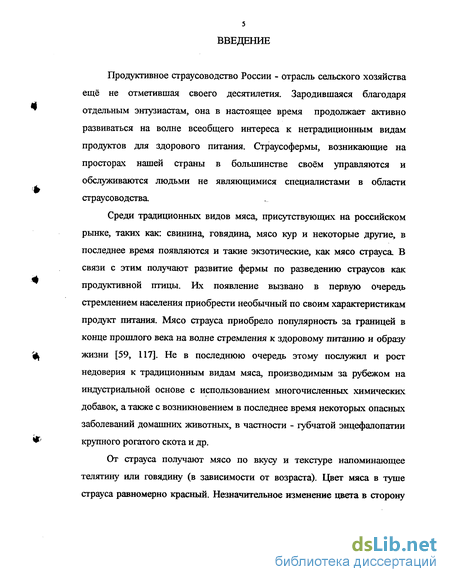 5

ВВЕДЕНИЕ

Продуктивное страусоводство России - отрасль сельского хозяйства ещё не отметившая своего десятилетия. Зародившаяся благодаря отдельным энтузиастам, она в настоящее время продолжает активно развиваться на волне всеобщего интереса к нетрадиционным видам продуктов для здорового питания. Страусофермы, возникающие на просторах нашей страны в большинстве своём управляются и обслуживаются людьми не являющимися специалистами в области страусоводства.

Среди традиционных видов мяса, присутствующих на российском рынке, таких как: свинина, говядина, мясо кур и некоторые другие, в последнее время появляются и такие экзотические, как мясо страуса. В связи с этим получают развитие фермы по разведению страусов как продуктивной птицы. Их появление вызвано в первую очередь стремлением населения приобрести необычный по своим характеристикам продукт питания. Мясо страуса приобрело популярность за границей в конце прошлого века на волне стремления к здоровому питанию и образу жизни [59, 117]. Не в последнюю очередь этому послужил и рост недоверия к традиционным видам мяса, производимым за рубежом на индустриальной основе с использованием многочисленных химических добавок, а также с возникновением в последнее время некоторых опасных заболеваний домашних животных, в частности - губчатой энцефалопатии крупного рогатого скота и др.

От страуса получают мясо по вкусу и текстуре напоминающее телятину или говядину (в зависимости от возраста). Цвет мяса в туше страуса равномерно красный. Незначительное изменение цвета в сторону

dsLib.net
библиотека диссертаций